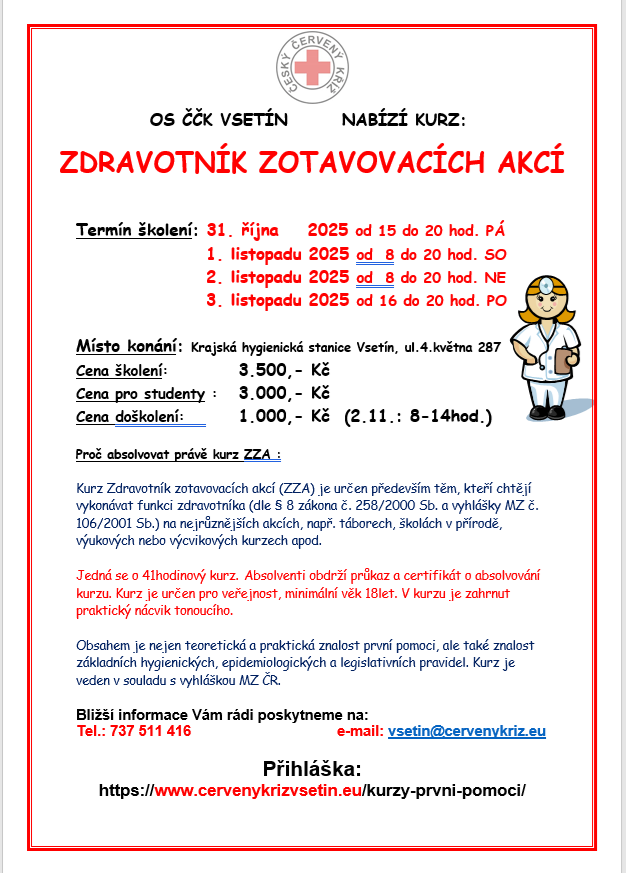 ČESKÝ ČERVENÝ KŘÍŽ

OS ČČK VSETÍN NABÍZÍ KURZ:

ZDRAVOTNÍK ZOTAVOVACÍCH AKCÍ

Termín školení: 31. října 2025 od 15 do 20 hod. PÁ
1. listopadu 2025 od 8 do 20 hod. SO
2. listopadu 2025 od 8 do 20 hod. NE
3. listopadu 2025 od 16 do 20 hod. PO

Místo konání: Krajská hygienická stanice Vsetín, ul.4.května 287
Cena školení: 3.500,- Kč
Cena pro studenty : 3.000,- Kč
Cena doškolení: 1.000,- Kč (2.11.: 8-14hod.)

Proč absolvovat právě kurz ZZA :

Kurz Zdravotník zotavovacích akcí (ZZA) je určen především těm, kteří chtějí vykonávat funkci zdravotníka (dle § 8 zákona č. 258/2000 Sb. a vyhlášky MZ č. 106/2001 Sb.) na nejrůznějších akcích, např. táborech, školách v přírodě, výukových nebo výcvikových kurzech apod.

Jedná se o 41hodinový kurz. Absolventi obdrží průkaz a certifikát o absolvování kurzu. Kurz je určen pro veřejnost, minimální věk 18let. V kurzu je zahrnut praktický nácvik tonoucího.

Obsahem je nejen teoretická a praktická znalost první pomoci, ale také znalost základních hygienických, epidemiologických a legislativních pravidel. Kurz je veden v souladu s vyhláškou MZ ČR.

Bližší informace Vám rádi poskytneme na:
Tel.: 737 511 416 e-mail: vsetin@cervenykriz.eu

Přihláška:
https://www.cervenykrizvsetin.eu/kurzy-prvni-pomoci/